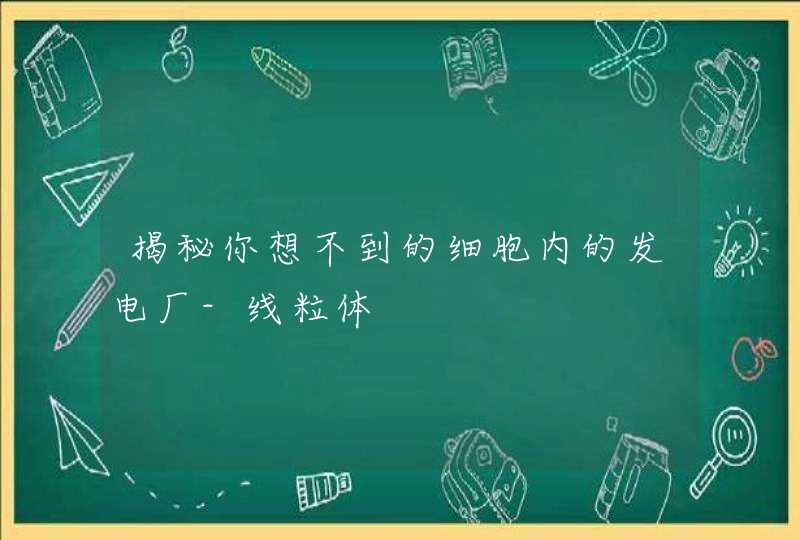 揭秘你想不到的细胞内的发电厂-线粒体